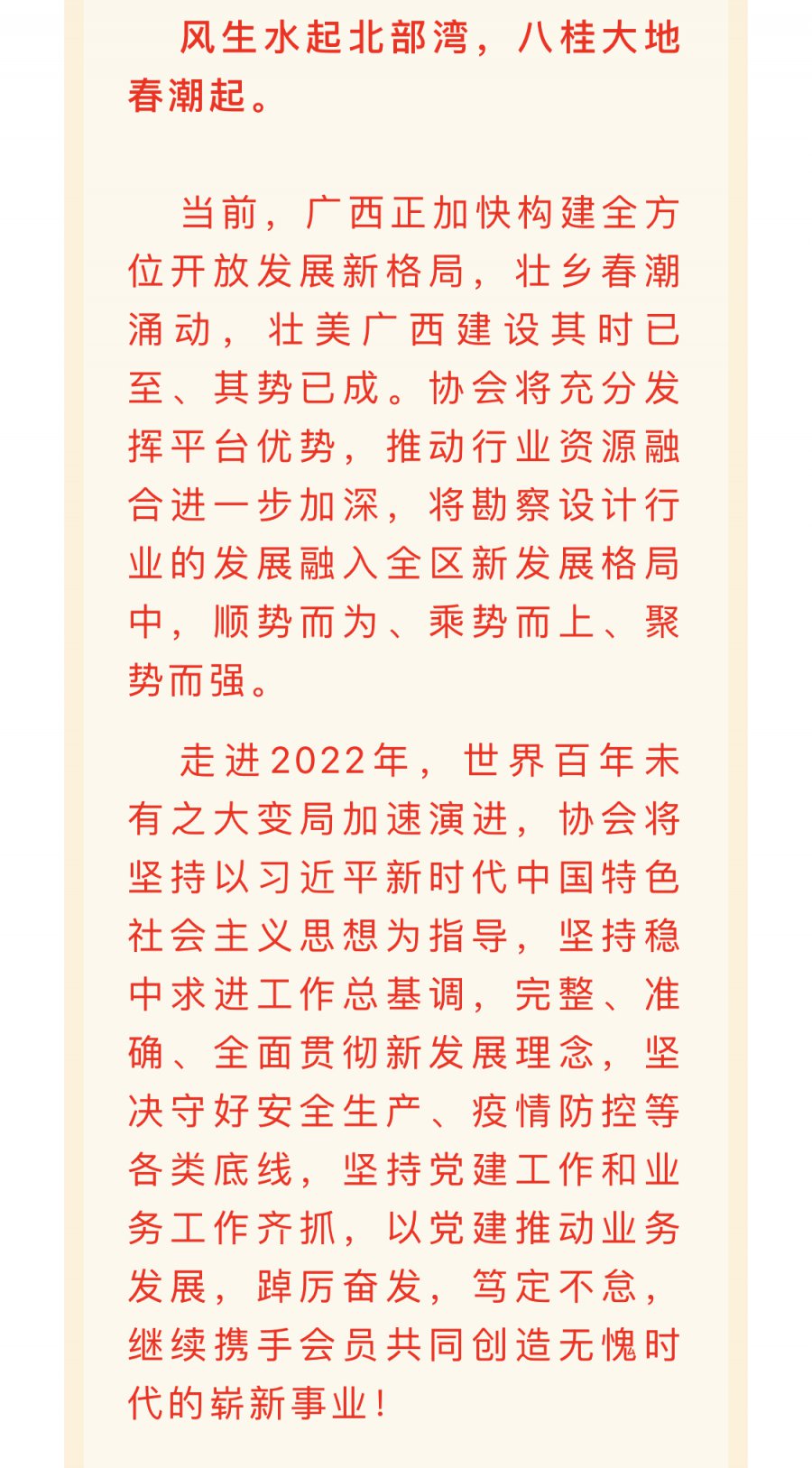 风生水起北部湾，八桂大地春潮起。

当前，广西正加快构建全方位开放发展新格局，壮乡春潮涌动，壮美广西建设其时已至、其势已成。协会将充分发挥平台优势，推动行业资源融合进一步加深，将勘察设计行业的发展融入全区新发展格局中，顺势而为、乘势而上、聚势而强。

走进2022年，世界百年未有之大变局加速演进，协会将坚持以习近平新时代中国特色社会主义思想为指导，坚持稳中求进工作总基调，完整、准确、全面贯彻新发展理念，坚决守好安全生产、疫情防控等各类底线，坚持党建工作和业务工作齐抓，以党建推动业务发展，踔厉奋发，笃定不怠，继续携手会员共同创造无愧时代的崭新事业！